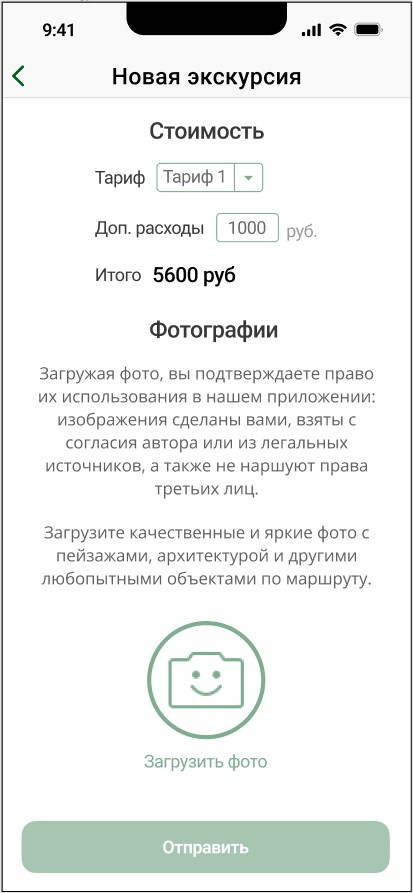 9:41

Новая экскурсия

Стоимость

Тариф Тариф 1

Доп. расходы 1000 руб.

Итого 5600 руб

Фотографии

Загружая фото, вы подтверждаете право их использования в нашем приложении: изображения сделаны вами, взяты с согласия автора или из легальных источников, а также не наршуют права третьих лиц.

Загрузите качественные и яркие фото с пейзажами, архитектурой и другими любопытными объектами по маршруту.

Загрузить фото

Отправить